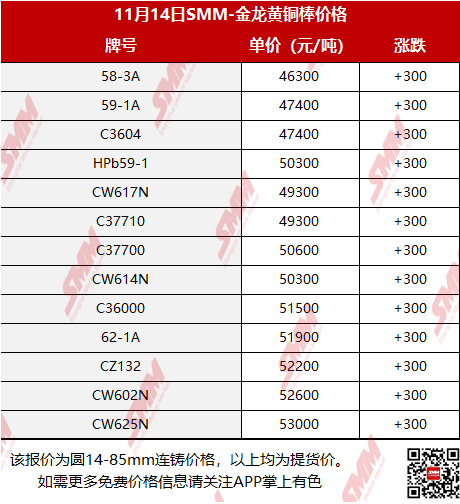 11月14日SMM-金龙黄铜棒价格

| 牌号 | 单价（元/吨） | 涨跌 |
|---|---|---|
| 58-3A | 46300 | +300 |
| 59-1A | 47400 | +300 |
| C3604 | 47400 | +300 |
| HPb59-1 | 50300 | +300 |
| CW617N | 49300 | +300 |
| C37710 | 49300 | +300 |
| C37700 | 50600 | +300 |
| CW614N | 50300 | +300 |
| C36000 | 51500 | +300 |
| 62-1A | 51900 | +300 |
| CZ132 | 52200 | +300 |
| CW602N | 52600 | +300 |
| CW625N | 53000 | +300 |

该报价为圆14-85mm连铸价格，以上均为提货价。
如需更多免费价格信息请关注APP掌上有色

SMM